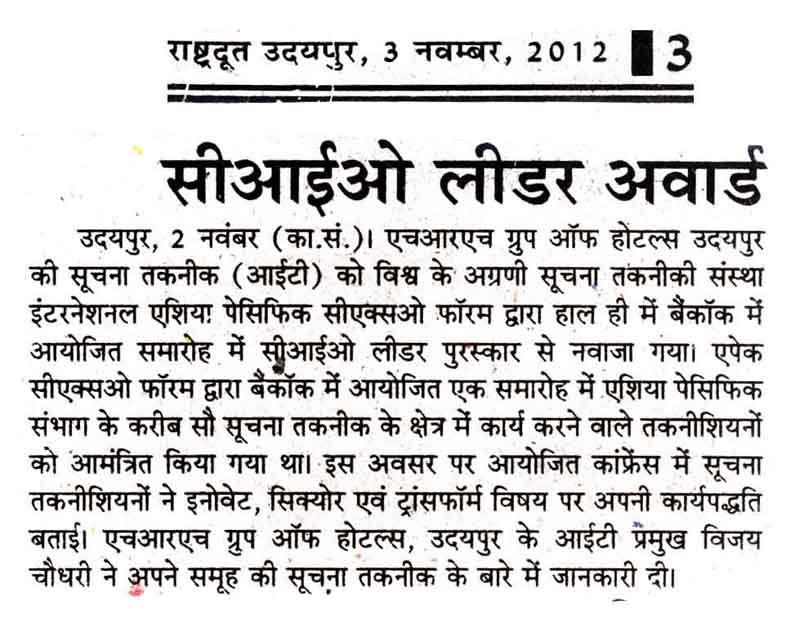 राष्ट्रदूत उदयपुर, 3 नवम्बर, 2012 3

सीआईओ लीडर अवार्ड

उदयपुर, 2 नवंबर (का.सं.)। एचआरएच ग्रुप ऑफ होटल्स उदयपुर की सूचना तकनीक (आईटी) को विश्व के अग्रणी सूचना तकनीकी संस्था इंटरनेशनल एशिया पेसिफिक सीएक्सओ फॉरम द्वारा हाल ही में बैंकॉक में आयोजित समारोह में सीआईओ लीडर पुरस्कार से नवाजा गया। एपेक सीएक्सओ फॉरम द्वारा बैंकॉक में आयोजित एक समारोह में एशिया पेसिफिक संभाग के करीब सौ सूचना तकनीक के क्षेत्र में कार्य करने वाले तकनीशियनों को आमंत्रित किया गया था। इस अवसर पर आयोजित कांफ्रेंस में सूचना तकनीशियनों ने इनोवेट, सिक्योर एवं ट्रांसफॉर्म विषय पर अपनी कार्यपद्धति बताई। एचआरएच ग्रुप ऑफ होटल्स, उदयपुर के आईटी प्रमुख विजय चौधरी ने अपने समूह की सूचना तकनीक के बारे में जानकारी दी।